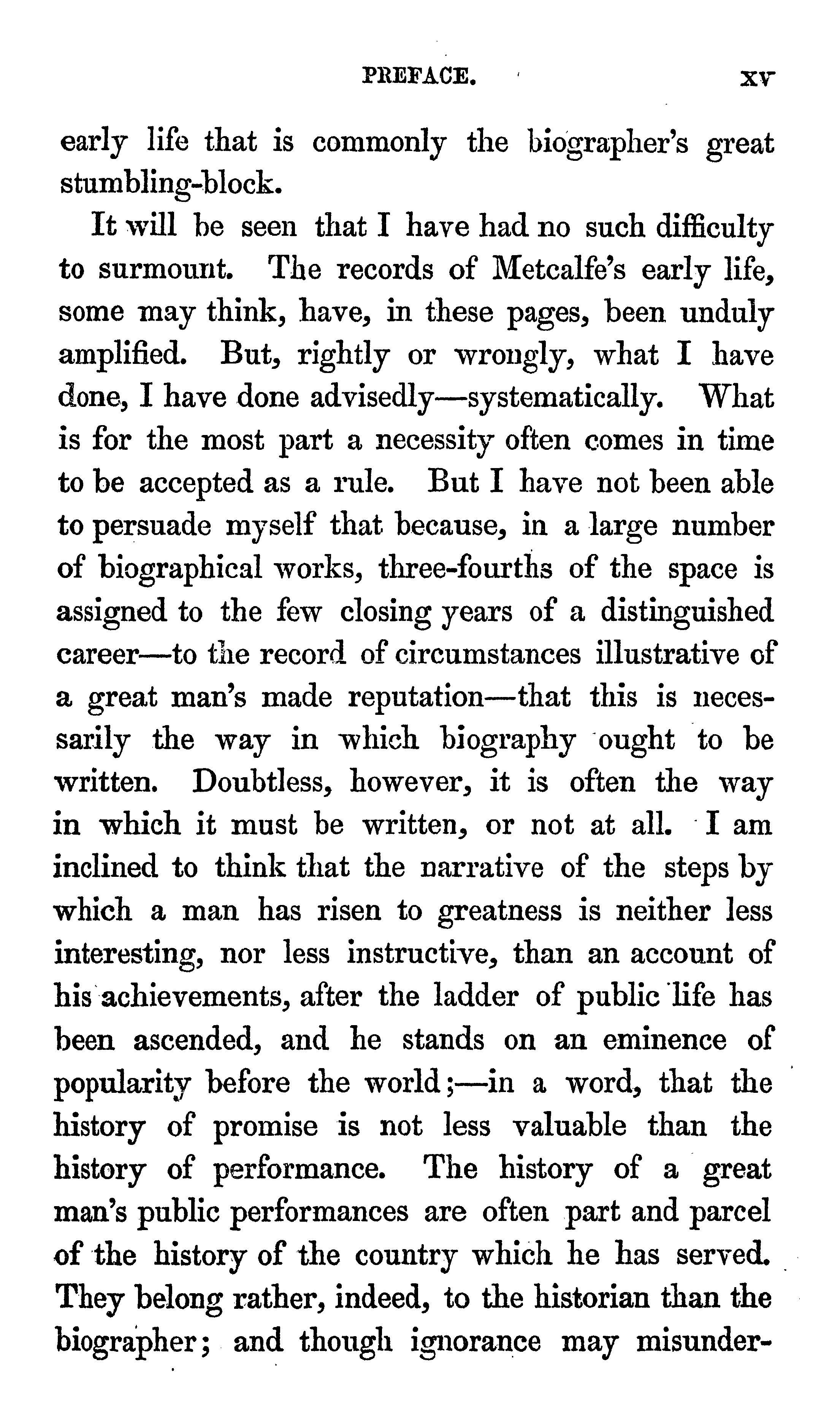 PREFACE. xv

early life that is commonly the biographer's great stumbling-block.

It will be seen that I have had no such difficulty to surmount. The records of Metcalfe's early life, some may think, have, in these pages, been unduly amplified. But, rightly or wrongly, what I have done, I have done advisedly—systematically. What is for the most part a necessity often comes in time to be accepted as a rule. But I have not been able to persuade myself that because, in a large number of biographical works, three-fourths of the space is assigned to the few closing years of a distinguished career—to the record of circumstances illustrative of a great man's made reputation—that this is necessarily the way in which biography ought to be written. Doubtless, however, it is often the way in which it must be written, or not at all. I am inclined to think that the narrative of the steps by which a man has risen to greatness is neither less interesting, nor less instructive, than an account of his achievements, after the ladder of public life has been ascended, and he stands on an eminence of popularity before the world;—in a word, that the history of promise is not less valuable than the history of performance. The history of a great man's public performances are often part and parcel of the history of the country which he has served. They belong rather, indeed, to the historian than the biographer; and though ignorance may misunder-